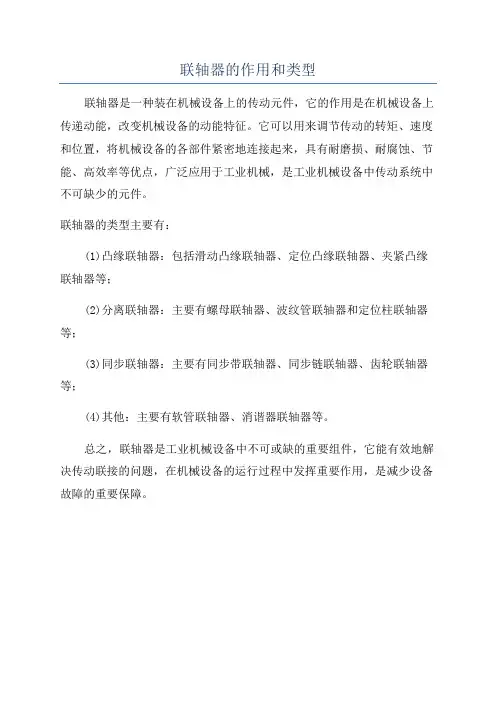 联轴器的作用和类型

联轴器是一种装在机械设备上的传动元件，它的作用是在机械设备上传递动能，改变机械设备的动能特征。它可以用来调节传动的转矩、速度和位置，将机械设备的各部件紧密地连接起来，具有耐磨损、耐腐蚀、节能、高效率等优点，广泛应用于工业机械，是工业机械设备中传动系统中不可缺少的元件。

联轴器的类型主要有：

(1)凸缘联轴器：包括滑动凸缘联轴器、定位凸缘联轴器、夹紧凸缘联轴器等；

(2)分离联轴器：主要有螺母联轴器、波纹管联轴器和定位柱联轴器等；

(3)同步联轴器：主要有同步带联轴器、同步链联轴器、齿轮联轴器等；

(4)其他：主要有软管联轴器、消谐器联轴器等。

总之，联轴器是工业机械设备中不可或缺的重要组件，它能有效地解决传动联接的问题，在机械设备的运行过程中发挥重要作用，是减少设备故障的重要保障。